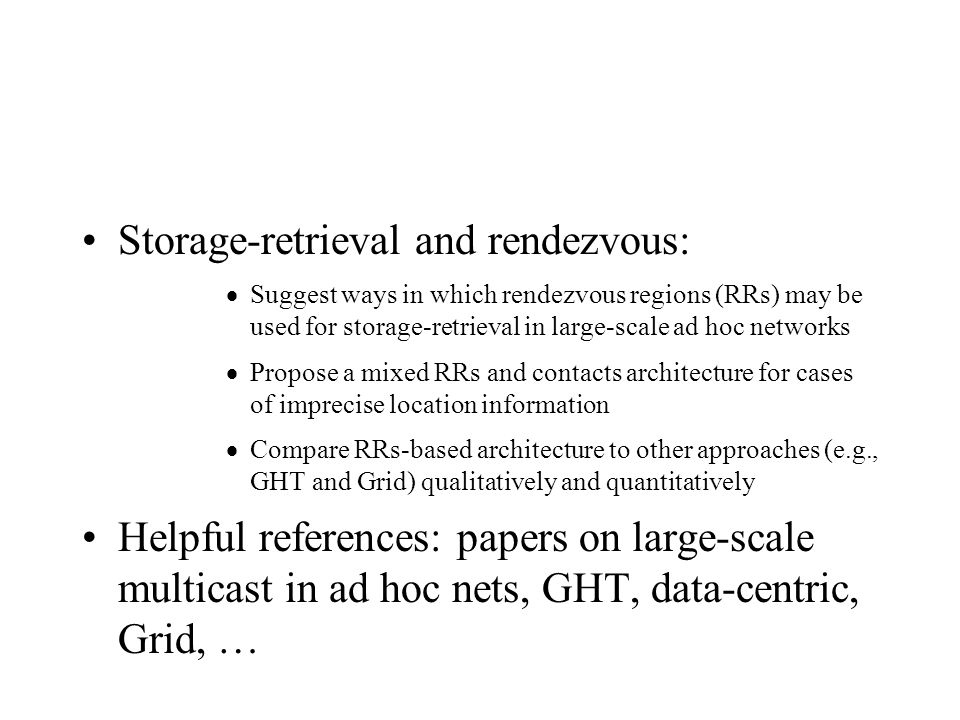 • Storage-retrieval and rendezvous:

• Suggest ways in which rendezvous regions (RRs) may be used for storage-retrieval in large-scale ad hoc networks

• Propose a mixed RRs and contacts architecture for cases of imprecise location information

• Compare RRs-based architecture to other approaches (e.g., GHT and Grid) qualitatively and quantitatively

• Helpful references: papers on large-scale multicast in ad hoc nets, GHT, data-centric, Grid, …